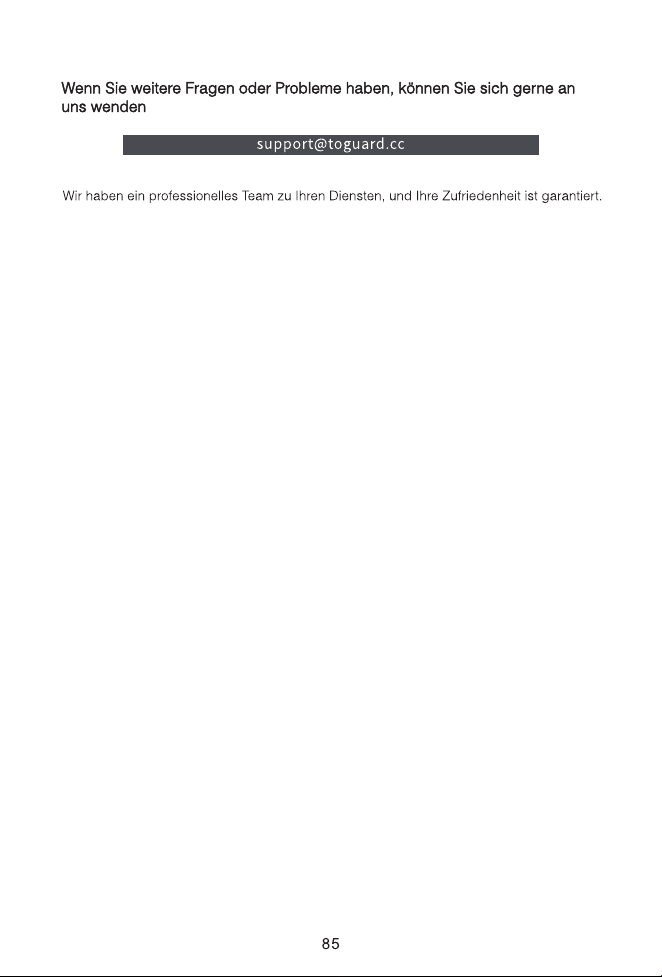 Wenn Sie weitere Fragen oder Probleme haben, können Sie sich gerne an uns wenden

support@toguard.cc

Wir haben ein professionelles Team zu Ihren Diensten, und Ihre Zufriedenheit ist garantiert.

85